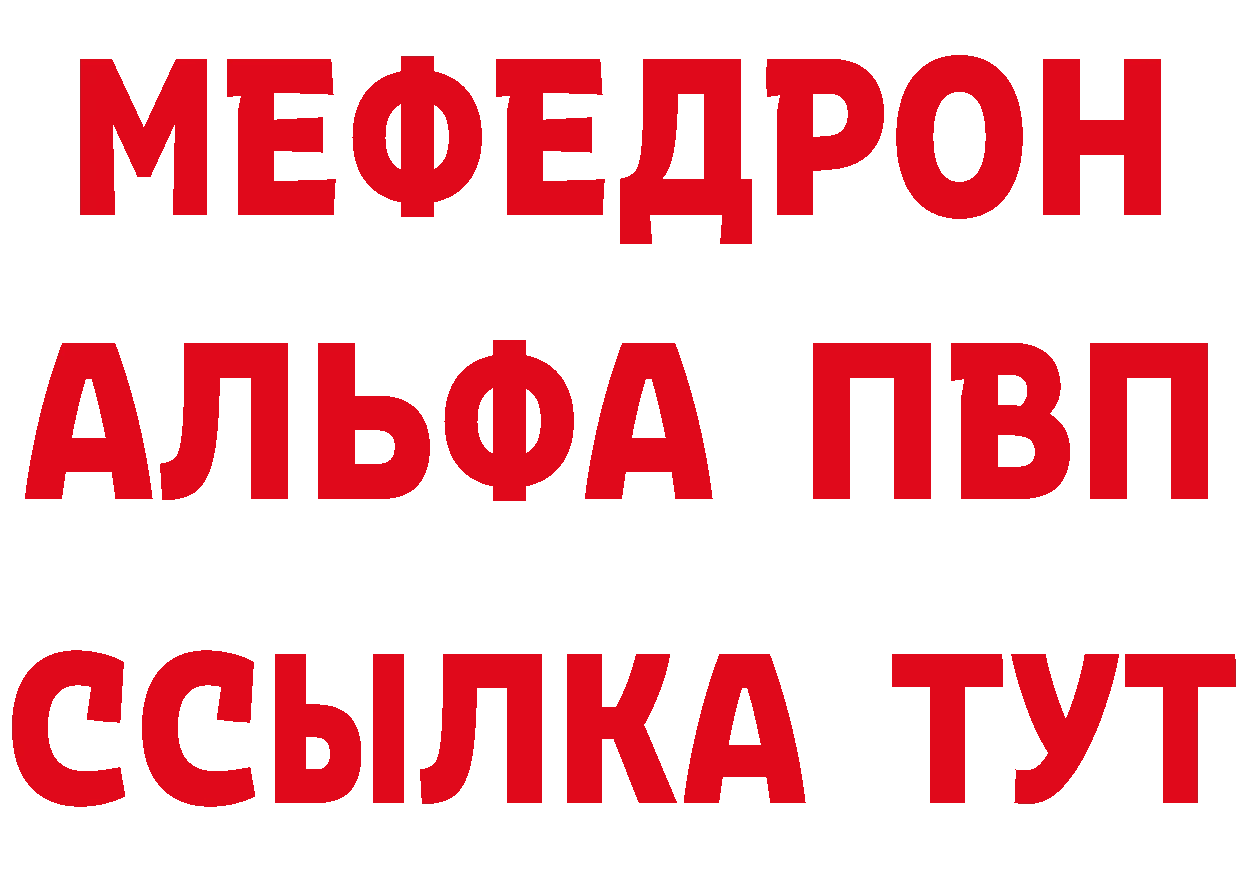 МЕФЕДРОН
АЛЬФА ПВП
ССЫЛКА ТУТ